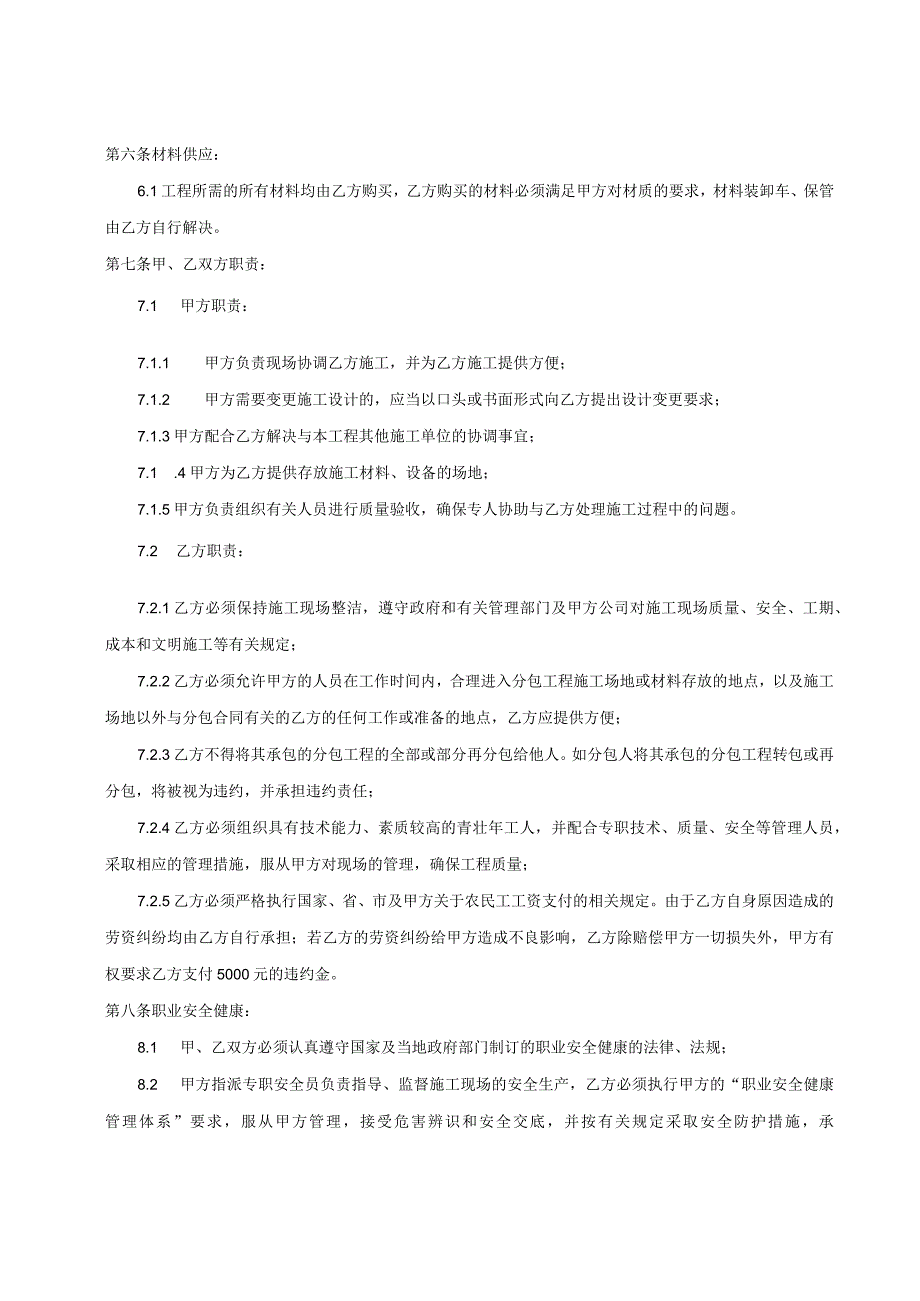 第六条材料供应：

6.1 工程所需的所有材料均由乙方购买，乙方购买的材料必须满足甲方对材质的要求，材料装卸车、保管由乙方自行解决。

第七条甲、乙双方职责：

7.1　甲方职责：

7.1.1　甲方负责现场协调乙方施工，并为乙方施工提供方便；

7.1.2　甲方需要变更施工设计的，应当以口头或书面形式向乙方提出设计变更要求；

7.1.3 甲方配合乙方解决与本工程其他施工单位的协调事宜；

7.1　.4 甲方为乙方提供存放施工材料、设备的场地；

7.1.5 甲方负责组织有关人员进行质量验收，确保专人协助与乙方处理施工过程中的问题。

7.2　乙方职责：

7.2.1 乙方必须保持施工现场整洁，遵守政府和有关管理部门及甲方公司对施工现场质量、安全、工期、成本和文明施工等有关规定；

7.2.2 乙方必须允许甲方的人员在工作时间内，合理进入分包工程施工场地或材料存放的地点，以及施工场地以外与分包合同有关的乙方的任何工作或准备的地点，乙方应提供方便；

7.2.3 乙方不得将其承包的分包工程的全部或部分再分包给他人。如分包人将其承包的分包工程转包或再分包，将被视为违约，并承担违约责任；

7.2.4 乙方必须组织具有技术能力、素质较高的青壮年工人，并配合专职技术、质量、安全等管理人员，采取相应的管理措施，服从甲方对现场的管理，确保工程质量；

7.2.5 乙方必须严格执行国家、省、市及甲方关于农民工工资支付的相关规定。由于乙方自身原因造成的劳资纠纷均由乙方自行承担；若乙方的劳资纠纷给甲方造成不良影响，乙方除赔偿甲方一切损失外，甲方有权要求乙方支付 5000 元的违约金。

第八条职业安全健康：

8.1　甲、乙双方必须认真遵守国家及当地政府部门制订的职业安全健康的法律、法规；

8.2　甲方指派专职安全员负责指导、监督施工现场的安全生产，乙方必须执行甲方的“职业安全健康管理体系”要求，服从甲方管理，接受危害辨识和安全交底，并按有关规定采取安全防护措施，承